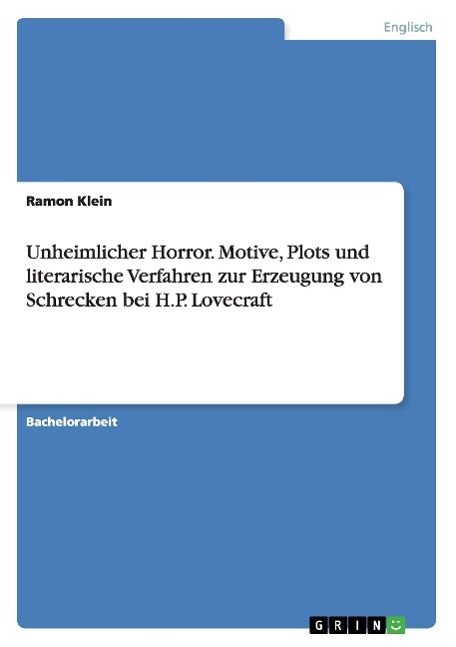 Englisch

Ramon Klein

Unheimlicher Horror. Motive, Plots und literarische Verfahren zur Erzeugung von Schrecken bei H.P. Lovecraft

Bachelorarbeit

GRIN